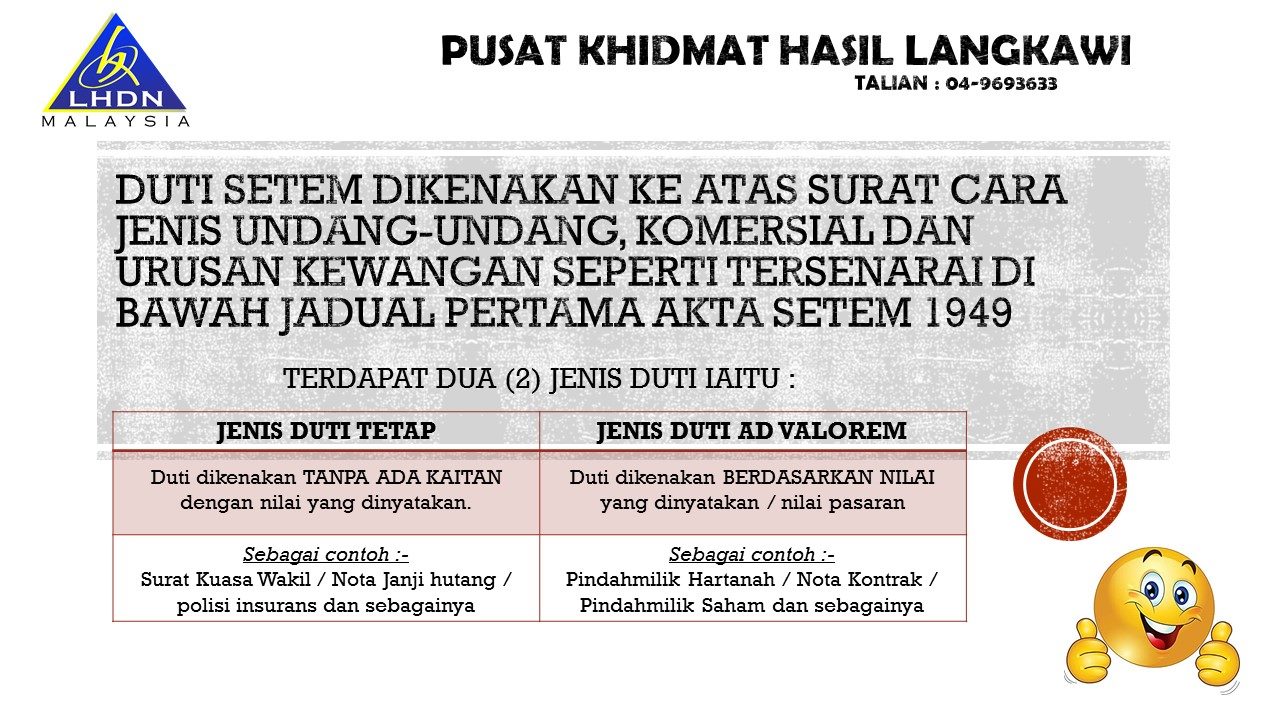 LHDN
MALAYSIA

PUSAT KHIDMAT HASIL LANGKAWI
TALIAN : 04-9693633

DUTI SETEM DIKENAKAN KE ATAS SURAT CARA JENIS UNDANG-UNDANG, KOMERSIAL DAN URUSAN KEWANGAN SEPERTI TERSENARAI DI BAWAH JADUAL PERTAMA AKTA SETEM 1949

TERDAPAT DUA (2) JENIS DUTI IAITU :

| JENIS DUTI TETAP | JENIS DUTI AD VALOREM |
|---|---|
| Duti dikenakan TANPA ADA KAITAN dengan nilai yang dinyatakan. | Duti dikenakan BERDASARKAN NILAI yang dinyatakan / nilai pasaran |
| Sebagai contoh :- Surat Kuasa Wakil / Nota Janji hutang / polisi insurans dan sebagainya | Sebagai contoh :- Pindahmilik Hartanah / Nota Kontrak / Pindahmilik Saham dan sebagainya |